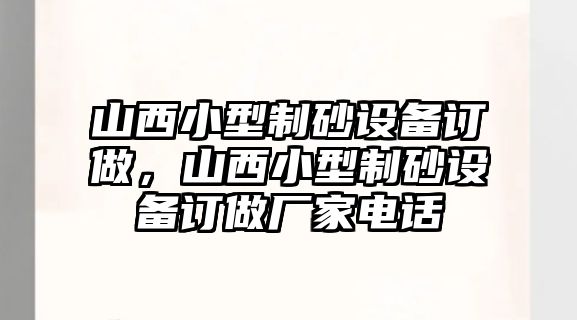 山西小型制砂设备订做，山西小型制砂设备订做厂家电话